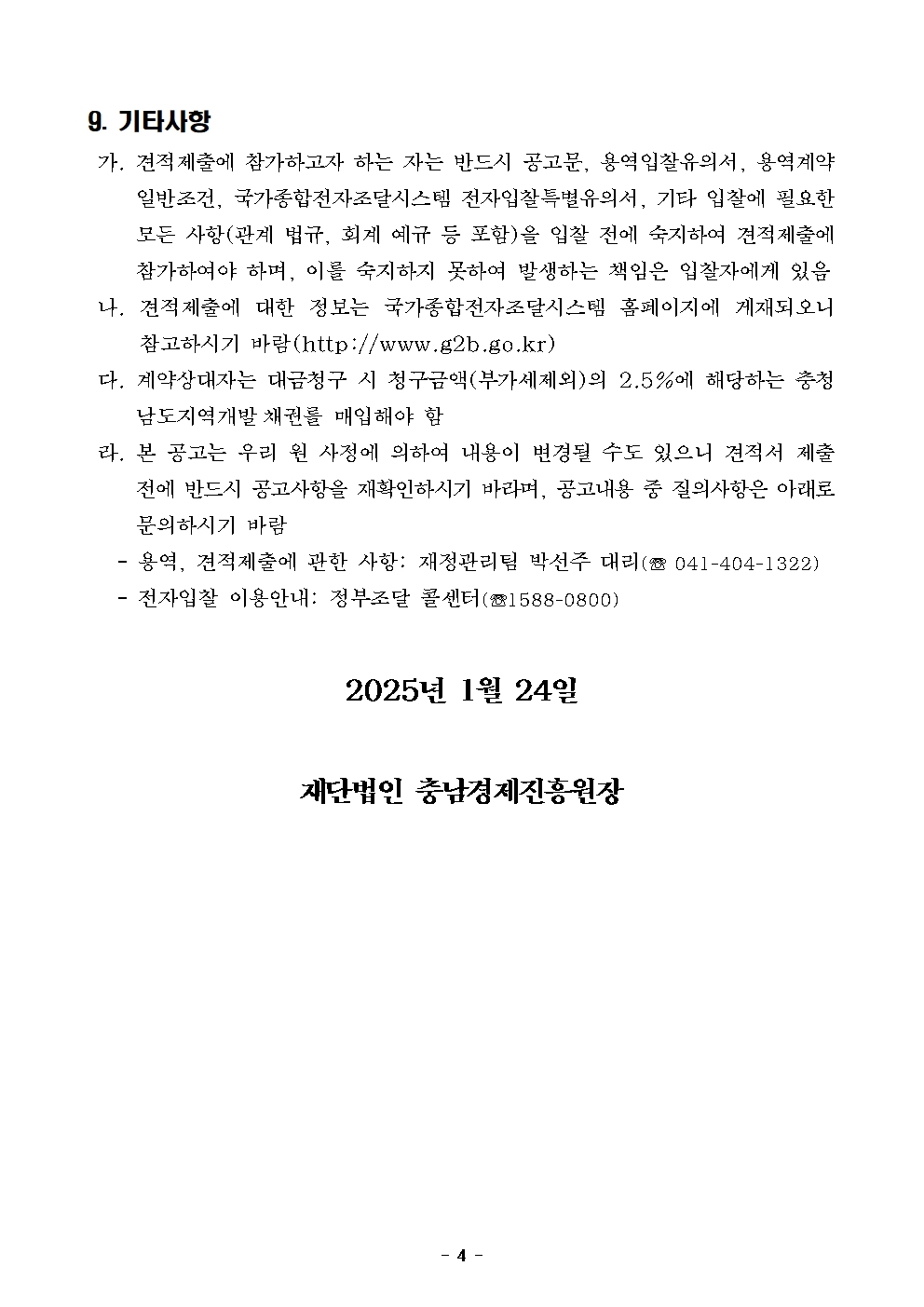 9. 기타사항

가. 견적제출에 참가하고자 하는 자는 반드시 공고문, 용역입찰유의서, 용역계약 일반조건, 국가종합전자조달시스템 전자입찰특별유의서, 기타 입찰에 필요한 모든 사항(관계 법규, 회계 예규 등 포함)을 입찰 전에 숙지하여 견적제출에 참가하여야 하며, 이를 숙지하지 못하여 발생하는 책임은 입찰자에게 있음

나. 견적제출에 대한 정보는 국가종합전자조달시스템 홈페이지에 게재되오니 참고하시기 바람(http://www.g2b.go.kr)

다. 계약상대자는 대금청구 시 청구금액(부가세제외)의 2.5%에 해당하는 충청남도지역개발채권를 매입해야 함

라. 본 공고는 우리 원 사정에 의하여 내용이 변경될 수도 있으니 견적서 제출 전에 반드시 공고사항을 재확인하시기 바라며, 공고내용 중 질의사항은 아래로 문의하시기 바람

- 용역, 견적제출에 관한 사항: 재정관리팀 박선주 대리(☎ 041-404-1322)
- 전자입찰 이용안내: 정부조달 콜센터(☎1588-0800)

2025년 1월 24일

재단법인 충남경제진흥원장

- 4 -